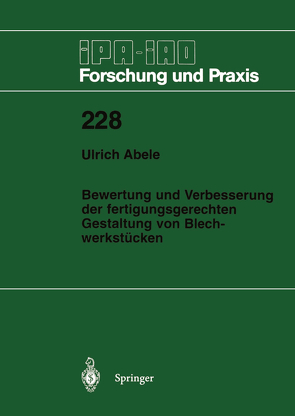 IPA-IAO
Forschung und Praxis

228

Ulrich Abele

Bewertung und Verbesserung der fertigungsgerechten Gestaltung von Blechwerkstücken

Springer